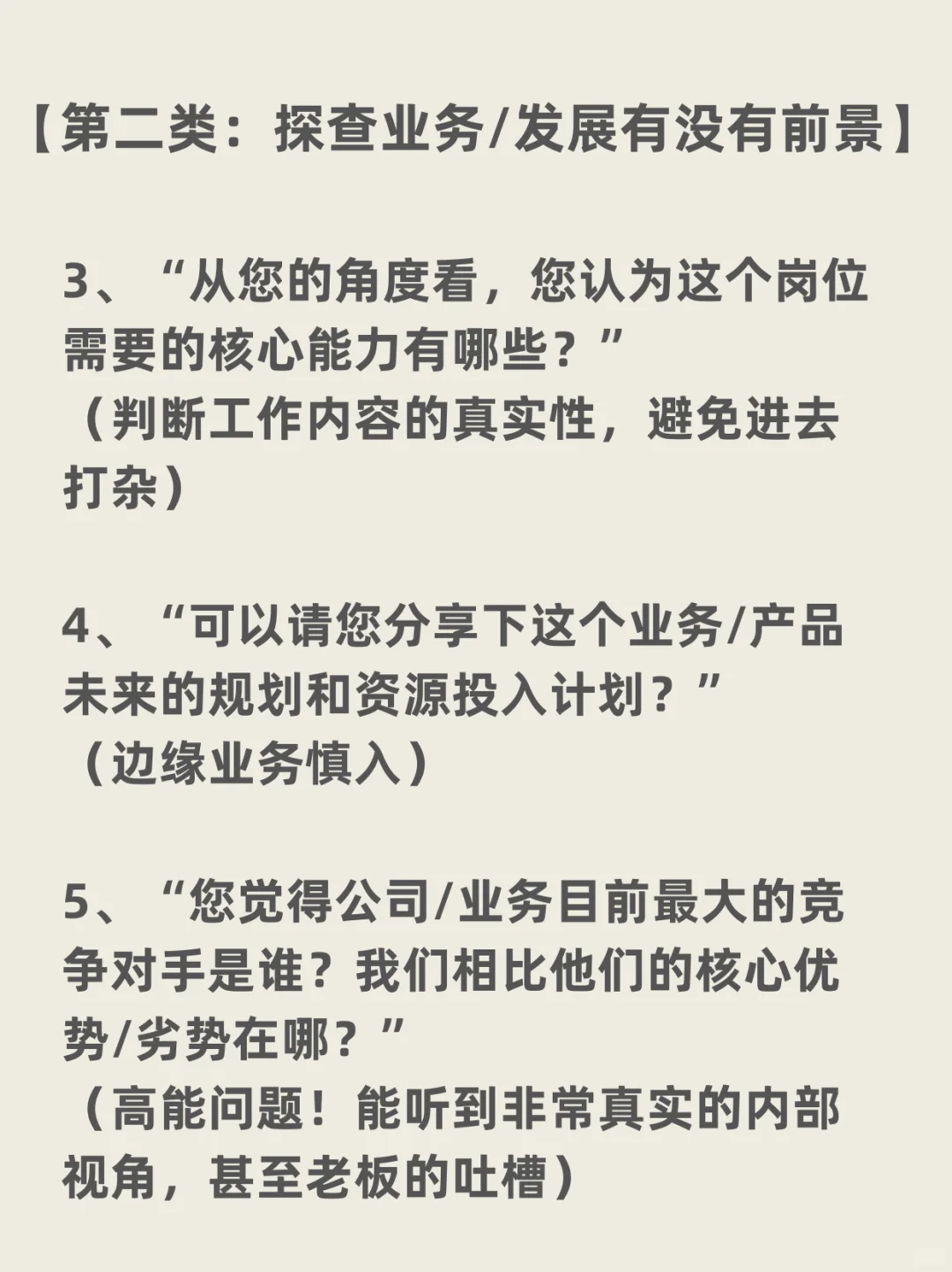 【第二类：探查业务/发展有没有前景】

3、“从您的角度看，您认为这个岗位需要的核心能力有哪些？”
（判断工作内容的真实性，避免进去打杂）

4、“可以请您分享下这个业务/产品未来的规划和资源投入计划？”
（边缘业务慎入）

5、“您觉得公司/业务目前最大的竞争对手是谁？我们相比他们的核心优势/劣势在哪？”
（高能问题！能听到非常真实的内部视角，甚至老板的吐槽）